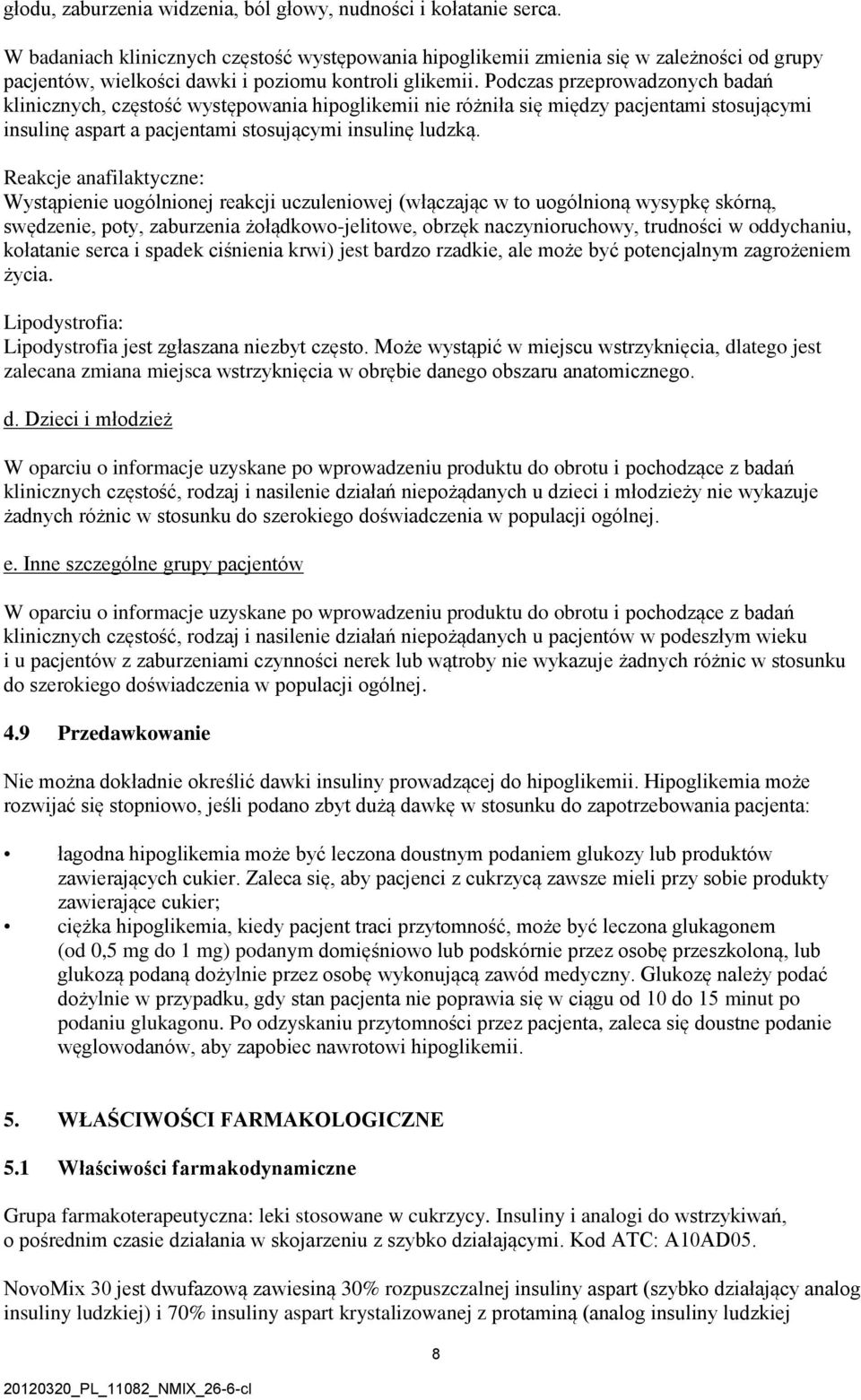 głodu, zaburzenia widzenia, ból głowy, nudności i kołatanie serca.

W badaniach klinicznych częstość występowania hipoglikemii zmienia się w zależności od grupy pacjentów, wielkości dawki i poziomu kontroli glikemii. Podczas przeprowadzonych badań klinicznych, częstość występowania hipoglikemii nie różniła się między pacjentami stosującymi insulinę aspart a pacjentami stosującymi insulinę ludzką.

Reakcje anafilaktyczne:
Wystąpienie uogólnionej reakcji uczuleniowej (włączając w to uogólnioną wysypkę skórną, swędzenie, poty, zaburzenia żołądkowo-jelitowe, obrzęk naczynioruchowy, trudności w oddychaniu, kołatanie serca i spadek ciśnienia krwi) jest bardzo rzadkie, ale może być potencjalnym zagrożeniem życia.

Lipodystrofia:
Lipodystrofia jest zgłaszana niezbyt często. Może wystąpić w miejscu wstrzyknięcia, dlatego jest zalecana zmiana miejsca wstrzyknięcia w obrębie danego obszaru anatomicznego.

d. Dzieci i młodzież

W oparciu o informacje uzyskane po wprowadzeniu produktu do obrotu i pochodzące z badań klinicznych częstość, rodzaj i nasilenie działań niepożądanych u dzieci i młodzieży nie wykazuje żadnych różnic w stosunku do szerokiego doświadczenia w populacji ogólnej.

e. Inne szczególne grupy pacjentów

W oparciu o informacje uzyskane po wprowadzeniu produktu do obrotu i pochodzące z badań klinicznych częstość, rodzaj i nasilenie działań niepożądanych u pacjentów w podeszłym wieku i u pacjentów z zaburzeniami czynności nerek lub wątroby nie wykazuje żadnych różnic w stosunku do szerokiego doświadczenia w populacji ogólnej.

4.9 Przedawkowanie

Nie można dokładnie określić dawki insuliny prowadzącej do hipoglikemii. Hipoglikemia może rozwijać się stopniowo, jeśli podano zbyt dużą dawkę w stosunku do zapotrzebowania pacjenta:

• łagodna hipoglikemia może być leczona doustnym podaniem glukozy lub produktów zawierających cukier. Zaleca się, aby pacjenci z cukrzycą zawsze mieli przy sobie produkty zawierające cukier;
• ciężka hipoglikemia, kiedy pacjent traci przytomność, może być leczona glukagonem (od 0,5 mg do 1 mg) podanym domięśniowo lub podskórnie przez osobę przeszkoloną, lub glukozą podaną dożylnie przez osobę wykonującą zawód medyczny. Glukozę należy podać dożylnie w przypadku, gdy stan pacjenta nie poprawia się w ciągu od 10 do 15 minut po podaniu glukagonu. Po odzyskaniu przytomności przez pacjenta, zaleca się doustne podanie węglowodanów, aby zapobiec nawrotowi hipoglikemii.

5. WŁAŚCIWOŚCI FARMAKOLOGICZNE

5.1 Właściwości farmakodynamiczne

Grupa farmakoterapeutyczna: leki stosowane w cukrzycy. Insuliny i analogi do wstrzykiwań, o pośrednim czasie działania w skojarzeniu z szybko działającymi. Kod ATC: A10AD05.

NovoMix 30 jest dwufazową zawiesiną 30% rozpuszczalnej insuliny aspart (szybko działający analog insuliny ludzkiej) i 70% insuliny aspart krystalizowanej z protaminą (analog insuliny ludzkiej

8

20120320_PL_11082_NMIX_26-6-cl